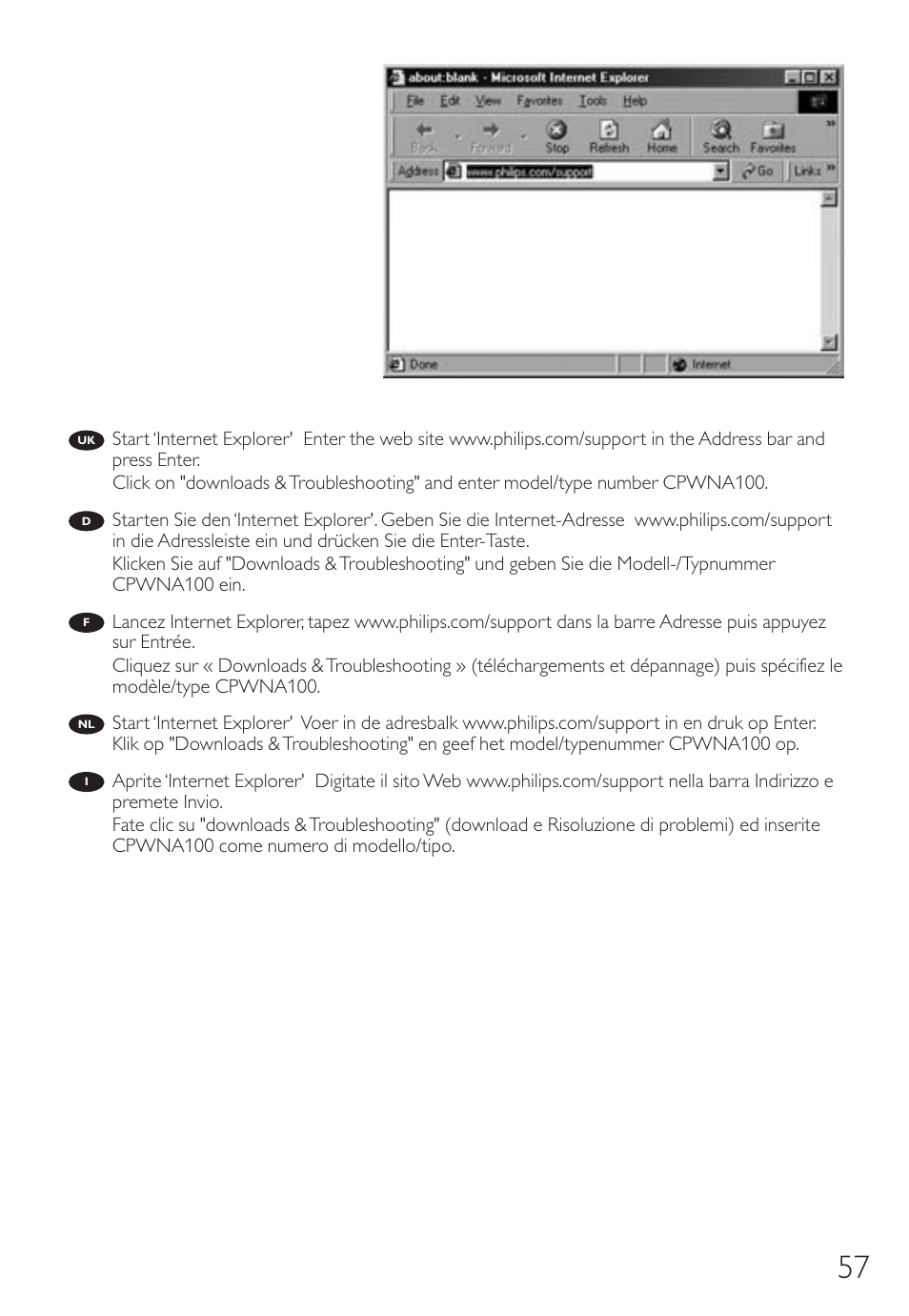 about:blank - Microsoft Internet Explorer
File Edit View Favorites Tools Help
Back Forward Stop Refresh Home Search Favorites
Address www.philips.com/support Go Links
Done Internet

UK Start 'Internet Explorer' Enter the web site www.philips.com/support in the Address bar and press Enter.
Click on "downloads & Troubleshooting" and enter model/type number CPWNA100.

D Starten Sie den 'Internet Explorer'. Geben Sie die Internet-Adresse www.philips.com/support in die Adressleiste ein und drücken Sie die Enter-Taste.
Klicken Sie auf "Downloads & Troubleshooting" und geben Sie die Modell-/Typnummer CPWNA100 ein.

F Lancez Internet Explorer, tapez www.philips.com/support dans la barre Adresse puis appuyez sur Entrée.
Cliquez sur « Downloads & Troubleshooting » (téléchargements et dépannage) puis spécifiez le modèle/type CPWNA100.

NL Start 'Internet Explorer' Voer in de adresbalk www.philips.com/support in en druk op Enter.
Klik op "Downloads & Troubleshooting" en geef het model/typenummer CPWNA100 op.

I Aprite 'Internet Explorer' Digitate il sito Web www.philips.com/support nella barra Indirizzo e premete Invio.
Fate clic su "downloads & Troubleshooting" (download e Risoluzione di problemi) ed inserite CPWNA100 come numero di modello/tipo.

57